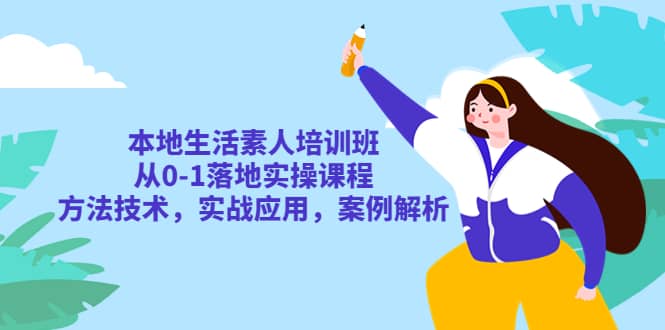 本地生活素人培训班
从0-1落地实操课程
方法技术，实战应用，案例解析